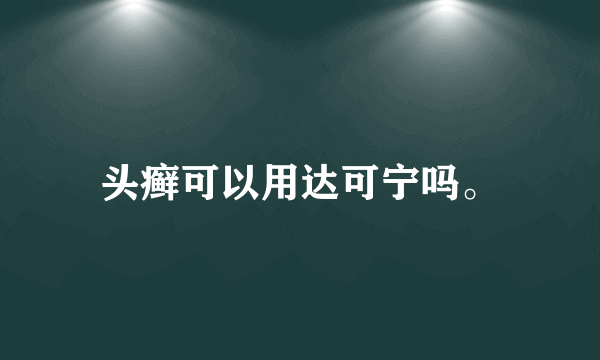 头癣可以用达可宁吗。